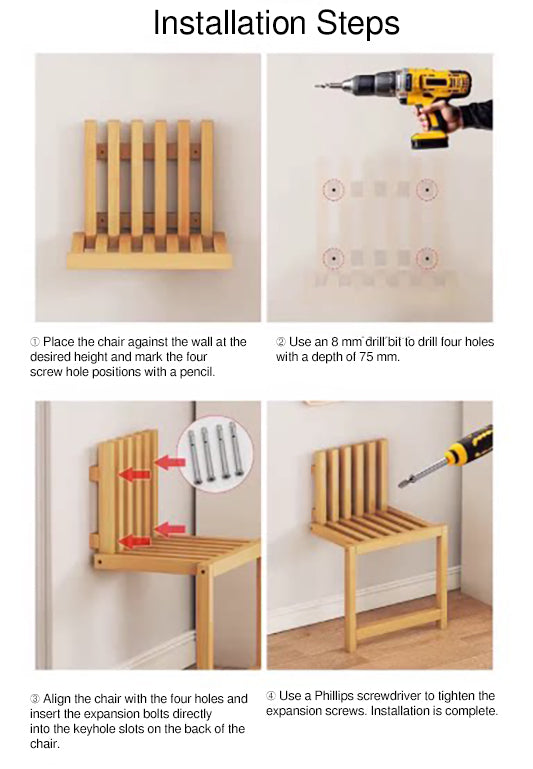 Installation Steps

① Place the chair against the wall at the desired height and mark the four screw hole positions with a pencil.

② Use an 8 mm drill bit to drill four holes with a depth of 75 mm.

③ Align the chair with the four holes and insert the expansion bolts directly into the keyhole slots on the back of the chair.

④ Use a Phillips screwdriver to tighten the expansion screws. Installation is complete.